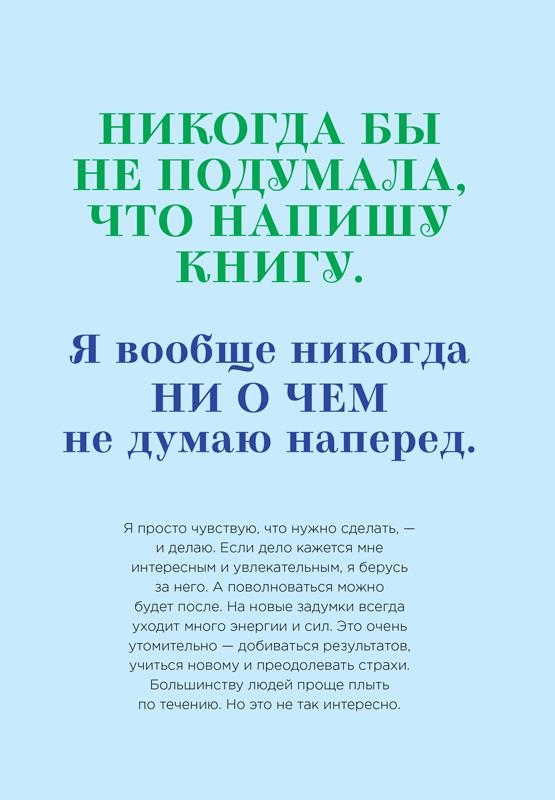 НИКОГДА БЫ НЕ ПОДУМАЛА, ЧТО НАПИШУ КНИГУ.

Я вообще никогда НИ О ЧЕМ не думаю наперед.

Я просто чувствую, что нужно сделать, — и делаю. Если дело кажется мне интересным и увлекательным, я берусь за него. А поволноваться можно будет после. На новые задумки всегда уходит много энергии и сил. Это очень утомительно — добиваться результатов, учиться новому и преодолевать страхи. Большинству людей проще плыть по течению. Но это не так интересно.